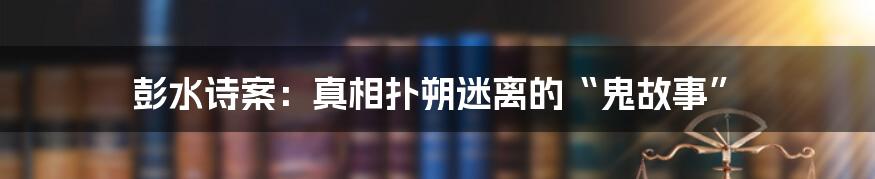 彭水诗案：真相扑朔迷离的“鬼故事”